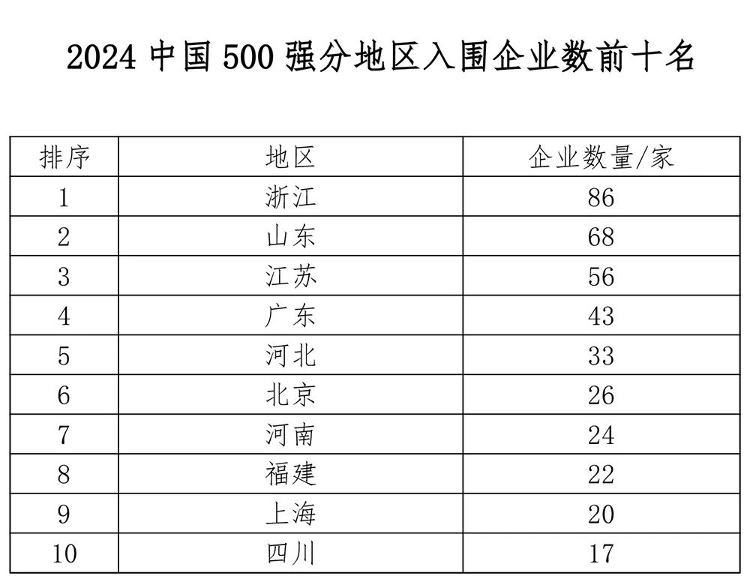 2024 中国 500 强分地区入围企业数前十名

| 排序 | 地区 | 企业数量/家 |
|---|---|---|
| 1 | 浙江 | 86 |
| 2 | 山东 | 68 |
| 3 | 江苏 | 56 |
| 4 | 广东 | 43 |
| 5 | 河北 | 33 |
| 6 | 北京 | 26 |
| 7 | 河南 | 24 |
| 8 | 福建 | 22 |
| 9 | 上海 | 20 |
| 10 | 四川 | 17 |